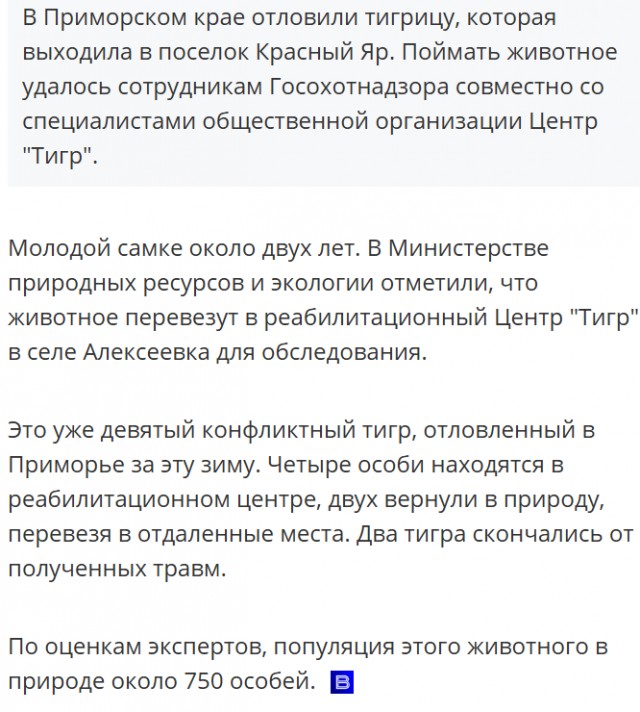 В Приморском крае отловили тигрицу, которая выходила в поселок Красный Яр. Поймать животное удалось сотрудникам Госохотнадзора совместно со специалистами общественной организации Центр "Тигр".

Молодой самке около двух лет. В Министерстве природных ресурсов и экологии отметили, что животное перевезут в реабилитационный Центр "Тигр" в селе Алексеевка для обследования.

Это уже девятый конфликтный тигр, отловленный в Приморье за эту зиму. Четыре особи находятся в реабилитационном центре, двух вернули в природу, перевезя в отдаленные места. Два тигра скончались от полученных травм.

По оценкам экспертов, популяция этого животного в природе около 750 особей. В